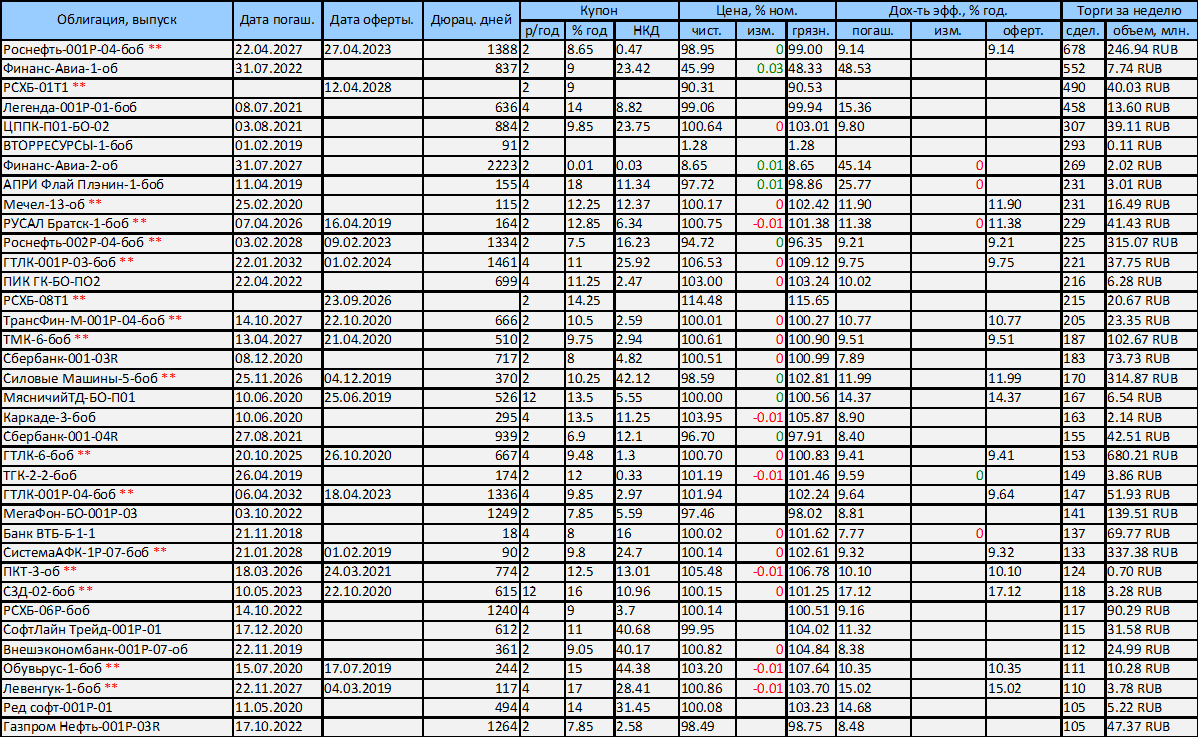 | Облигация, выпуск | Дата погаш. | Дата оферты. | Дюрац. дней | Купон р/год | Купон % год | Купон НКД | Цена, % ном. чист. | Цена, % ном. изм. | Цена, % ном. грязн. | Дох-ть эфф., % год. погаш. | Дох-ть эфф., % год. изм. | Дох-ть эфф., % год. оферт. | Торги за неделю сдел. | Торги за неделю объем, млн. |
|---|---|---|---|---|---|---|---|---|---|---|---|---|---|---|
| Роснефть-001Р-04-боб ** | 22.04.2027 | 27.04.2023 | 1388 | 2 | 8.65 | 0.47 | 98.95 | 0 | 99.00 | 9.14 | | 9.14 | 678 | 246.94 RUB |
| Финанс-Авиа-1-об | 31.07.2022 | | 837 | 2 | 9 | 23.42 | 45.99 | 0.03 | 48.33 | 48.53 | | | 552 | 7.74 RUB |
| РСХБ-01Т1 ** | | 12.04.2028 | | 2 | 9 | | 90.31 | | 90.53 | | | | 490 | 40.03 RUB |
| Легенда-001Р-01-боб | 08.07.2021 | | 636 | 4 | 14 | 8.82 | 99.06 | | 99.94 | 15.36 | | | 458 | 13.60 RUB |
| ЦППК-П01-БО-02 | 03.08.2021 | | 884 | 2 | 9.85 | 23.75 | 100.64 | 0 | 103.01 | 9.80 | | | 307 | 39.11 RUB |
| ВТОРРЕСУРСЫ-1-боб | 01.02.2019 | | 91 | 2 | | | 1.28 | | 1.28 | | | | 293 | 0.11 RUB |
| Финанс-Авиа-2-об | 31.07.2027 | | 2223 | 2 | 0.01 | 0.03 | 8.65 | 0.01 | 8.65 | 45.14 | 0 | | 269 | 2.02 RUB |
| АПРИ Флай Плэнин-1-боб | 11.04.2019 | | 155 | 4 | 18 | 11.34 | 97.72 | 0.01 | 98.86 | 25.77 | 0 | | 231 | 3.01 RUB |
| Мечел-13-об ** | 25.02.2020 | | 115 | 2 | 12.25 | 12.37 | 100.17 | 0 | 102.42 | 11.90 | | 11.90 | 231 | 16.49 RUB |
| РУСАЛ Братск-1-боб ** | 07.04.2026 | 16.04.2019 | 164 | 2 | 12.85 | 6.34 | 100.75 | -0.01 | 101.38 | 11.38 | 0 | 11.38 | 229 | 41.43 RUB |
| Роснефть-002Р-04-боб ** | 03.02.2028 | 09.02.2023 | 1334 | 2 | 7.5 | 16.23 | 94.72 | 0 | 96.35 | 9.21 | | 9.21 | 225 | 315.07 RUB |
| ГТЛК-001Р-03-боб ** | 22.01.2032 | 01.02.2024 | 1461 | 4 | 11 | 25.92 | 106.53 | 0 | 109.12 | 9.75 | | 9.75 | 221 | 37.75 RUB |
| ПИК ГК-БО-ПО2 | 22.04.2022 | | 699 | 4 | 11.25 | 2.47 | 103.00 | 0 | 103.24 | 10.02 | | | 216 | 6.28 RUB |
| РСХБ-08Т1 ** | | 23.09.2026 | | 2 | 14.25 | | 114.48 | | 115.65 | | | | 215 | 20.67 RUB |
| ТрансФин-М-001Р-04-боб ** | 14.10.2027 | 22.10.2020 | 666 | 2 | 10.5 | 2.59 | 100.01 | 0 | 100.27 | 10.77 | | 10.77 | 205 | 23.35 RUB |
| ТМК-6-боб ** | 13.04.2027 | 21.04.2020 | 510 | 2 | 9.75 | 2.94 | 100.61 | 0 | 100.90 | 9.51 | | 9.51 | 187 | 102.67 RUB |
| Сбербанк-001-03R | 08.12.2020 | | 717 | 2 | 8 | 4.82 | 100.51 | 0 | 100.99 | 7.89 | | | 183 | 73.73 RUB |
| Силовые Машины-5-боб ** | 25.11.2026 | 04.12.2019 | 370 | 2 | 10.25 | 42.12 | 98.59 | 0 | 102.81 | 11.99 | | 11.99 | 170 | 314.87 RUB |
| МясничийТД-БО-П01 | 10.06.2020 | 25.06.2019 | 526 | 12 | 13.5 | 5.55 | 100.00 | 0 | 100.56 | 14.37 | | 14.37 | 167 | 6.54 RUB |
| Каркаде-3-боб | 10.06.2020 | | 295 | 4 | 13.5 | 11.25 | 103.95 | -0.01 | 105.87 | 8.90 | | | 163 | 2.14 RUB |
| Сбербанк-001-04R | 27.08.2021 | | 939 | 2 | 6.9 | 12.1 | 96.70 | 0 | 97.91 | 8.40 | | | 155 | 42.51 RUB |
| ГТЛК-6-боб ** | 20.10.2025 | 26.10.2020 | 667 | 4 | 9.48 | 1.3 | 100.70 | 0 | 100.83 | 9.41 | | 9.41 | 153 | 680.21 RUB |
| ТГК-2-2-боб | 26.04.2019 | | 174 | 2 | 12 | 0.33 | 101.19 | -0.01 | 101.46 | 9.59 | 0 | | 149 | 3.86 RUB |
| ГТЛК-001Р-04-боб ** | 06.04.2032 | 18.04.2023 | 1336 | 4 | 9.85 | 2.97 | 101.94 | | 102.24 | 9.64 | | 9.64 | 147 | 51.93 RUB |
| МегаФон-БО-001Р-03 | 03.10.2022 | | 1249 | 2 | 7.85 | 5.59 | 97.46 | | 98.02 | 8.81 | | | 141 | 139.51 RUB |
| Банк ВТБ-Б-1-1 | 21.11.2018 | | 18 | 4 | 8 | 16 | 100.02 | 0 | 101.62 | 7.77 | 0 | | 137 | 69.77 RUB |
| СистемаАФК-1Р-07-боб ** | 21.01.2028 | 01.02.2019 | 90 | 2 | 9.8 | 24.7 | 100.14 | 0 | 102.61 | 9.32 | | 9.32 | 133 | 337.38 RUB |
| ПКТ-3-об ** | 18.03.2026 | 24.03.2021 | 774 | 2 | 12.5 | 13.01 | 105.48 | -0.01 | 106.78 | 10.10 | | 10.10 | 124 | 0.70 RUB |
| СЗД-02-боб ** | 10.05.2023 | 22.10.2020 | 615 | 12 | 16 | 10.96 | 100.15 | 0 | 101.25 | 17.12 | | 17.12 | 118 | 3.28 RUB |
| РСХБ-06Р-боб | 14.10.2022 | | 1240 | 4 | 9 | 3.7 | 100.14 | | 100.51 | 9.16 | | | 117 | 90.29 RUB |
| СофтЛайн Трейд-001Р-01 | 17.12.2020 | | 612 | 2 | 11 | 40.68 | 99.95 | | 104.02 | 11.32 | | | 115 | 31.58 RUB |
| Внешэкономбанк-001Р-07-об | 22.11.2019 | | 361 | 2 | 9.05 | 40.17 | 100.82 | 0 | 104.84 | 8.38 | | | 112 | 24.99 RUB |
| Обувьрус-1-боб ** | 15.07.2020 | 17.07.2019 | 244 | 2 | 15 | 44.38 | 103.20 | -0.01 | 107.64 | 10.35 | | 10.35 | 111 | 10.28 RUB |
| Левенгук-1-боб ** | 22.11.2027 | 04.03.2019 | 117 | 4 | 17 | 28.41 | 100.86 | -0.01 | 103.70 | 15.02 | | 15.02 | 110 | 3.78 RUB |
| Ред софт-001Р-01 | 11.05.2020 | | 494 | 4 | 14 | 31.45 | 100.08 | | 103.23 | 14.68 | | | 105 | 5.22 RUB |
| Газпром Нефть-001Р-03R | 17.10.2022 | | 1264 | 2 | 7.85 | 2.58 | 98.49 | | 98.75 | 8.48 | | | 105 | 47.37 RUB |